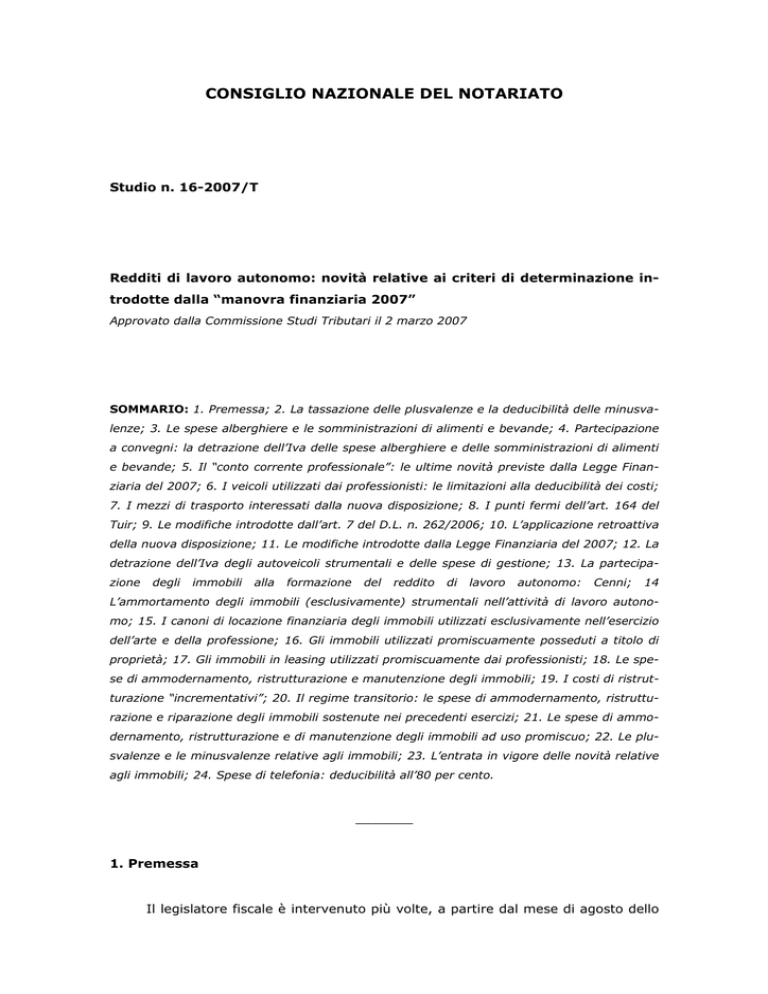 CONSIGLIO NAZIONALE DEL NOTARIATO

Studio n. 16-2007/T

Redditi di lavoro autonomo: novità relative ai criteri di determinazione introdotte dalla “manovra finanziaria 2007”

Approvato dalla Commissione Studi Tributari il 2 marzo 2007

SOMMARIO: 1. Premessa; 2. La tassazione delle plusvalenze e la deducibilità delle minusvalenze; 3. Le spese alberghiere e le somministrazioni di alimenti e bevande; 4. Partecipazione a convegni: la detrazione dell’Iva delle spese alberghiere e delle somministrazioni di alimenti e bevande; 5. Il “conto corrente professionale”: le ultime novità previste dalla Legge Finanziaria del 2007; 6. I veicoli utilizzati dai professionisti: le limitazioni alla deducibilità dei costi; 7. I mezzi di trasporto interessati dalla nuova disposizione; 8. I punti fermi dell’art. 164 del Tuir; 9. Le modifiche introdotte dall’art. 7 del D.L. n. 262/2006; 10. L’applicazione retroattiva della nuova disposizione; 11. Le modifiche introdotte dalla Legge Finanziaria del 2007; 12. La detrazione dell’Iva degli autoveicoli strumentali e delle spese di gestione; 13. La partecipazione degli immobili alla formazione del reddito di lavoro autonomo: Cenni; 14 L’ammortamento degli immobili (esclusivamente) strumentali nell’attività di lavoro autonomo; 15. I canoni di locazione finanziaria degli immobili utilizzati esclusivamente nell’esercizio dell’arte e della professione; 16. Gli immobili utilizzati promiscuamente posseduti a titolo di proprietà; 17. Gli immobili in leasing utilizzati promiscuamente dai professionisti; 18. Le spese di ammodernamento, ristrutturazione e manutenzione degli immobili; 19. I costi di ristrutturazione “incrementativi”; 20. Il regime transitorio: le spese di ammodernamento, ristrutturazione e riparazione degli immobili sostenute nei precedenti esercizi; 21. Le spese di ammodernamento, ristrutturazione e di manutenzione degli immobili ad uso promiscuo; 22. Le plusvalenze e le minusvalenze relative agli immobili; 23. L’entrata in vigore delle novità relative agli immobili; 24. Spese di telefonia: deducibilità all’80 per cento.

1. Premessa

Il legislatore fiscale è intervenuto più volte, a partire dal mese di agosto dello